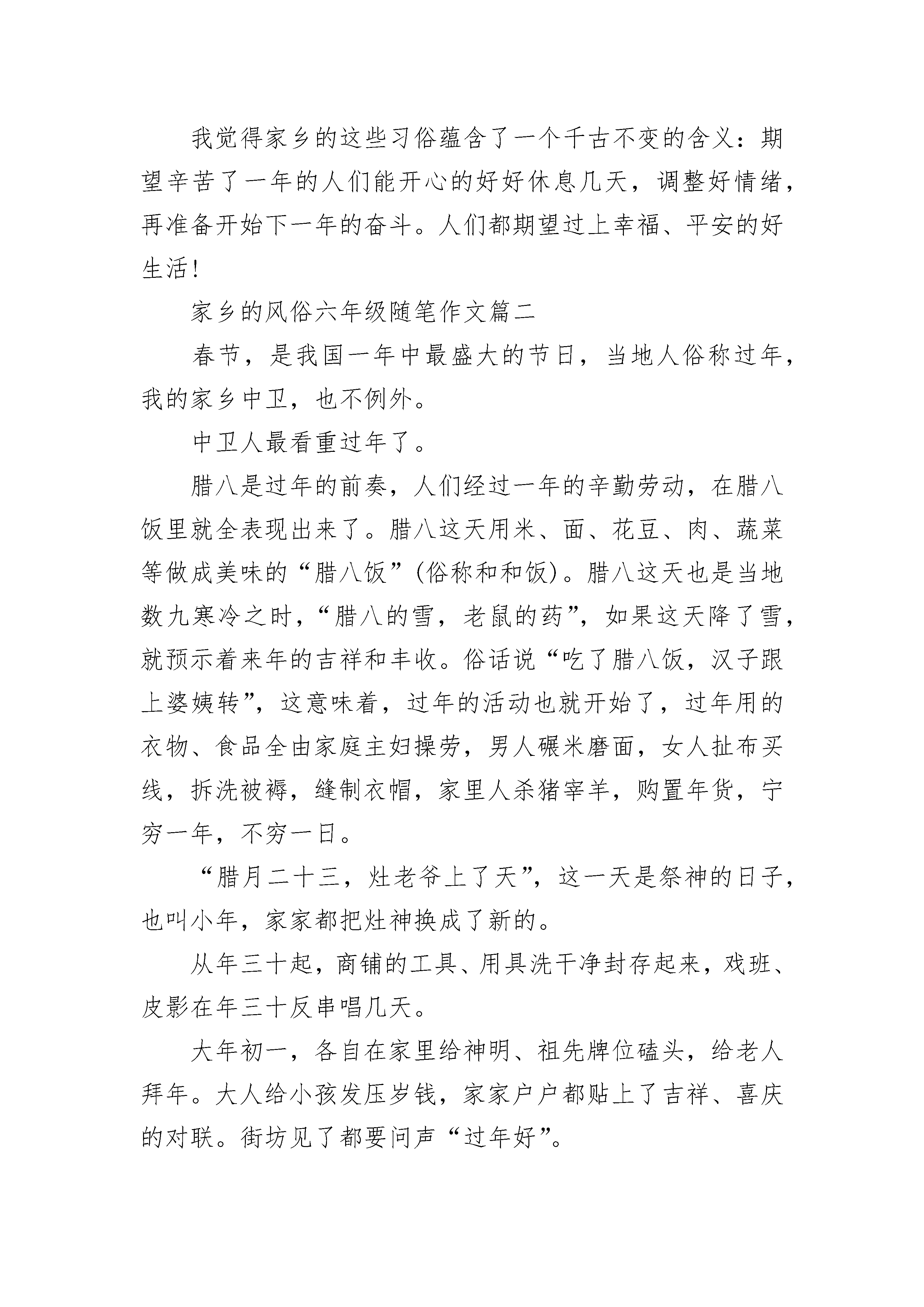 我觉得家乡的这些习俗蕴含了一个千古不变的含义：期望辛苦了一年的人们能开心的好好休息几天，调整好情绪，再准备开始下一年的奋斗。人们都期望过上幸福、平安的好生活!

家乡的风俗六年级随笔作文篇二

春节，是我国一年中最盛大的节日，当地人俗称过年，我的家乡中卫，也不例外。

中卫人最看重过年了。

腊八是过年的前奏，人们经过一年的辛勤劳动，在腊八饭里就全表现出来了。腊八这天用米、面、花豆、肉、蔬菜等做成美味的“腊八饭”(俗称和和饭)。腊八这天也是当地数九寒冷之时，“腊八的雪，老鼠的药”，如果这天降了雪，就预示着来年的吉祥和丰收。俗话说“吃了腊八饭，汉子跟上婆姨转”，这意味着，过年的活动也就开始了，过年用的衣物、食品全由家庭主妇操劳，男人碾米磨面，女人扯布买线，拆洗被褥，缝制衣帽，家里人杀猪宰羊，购置年货，宁穷一年，不穷一日。

“腊月二十三，灶老爷上了天”，这一天是祭神的日子，也叫小年，家家都把灶神换成了新的。

从年三十起，商铺的工具、用具洗干净封存起来，戏班、皮影在年三十反串唱几天。

大年初一，各自在家里给神明、祖先牌位磕头，给老人拜年。大人给小孩发压岁钱，家家户户都贴上了吉祥、喜庆的对联。街坊见了都要问声“过年好”。